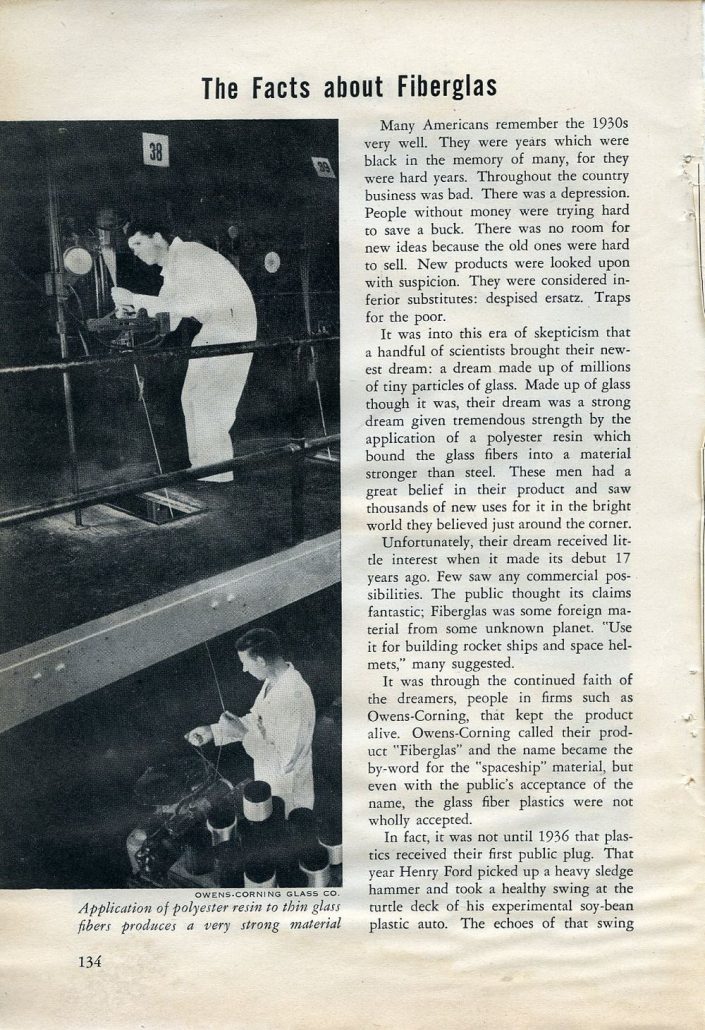 The Facts about Fiberglas

38

39

OWENS-CORNING GLASS CO.

Application of polyester resin to thin glass fibers produces a very strong material

Many Americans remember the 1930s very well. They were years which were black in the memory of many, for they were hard years. Throughout the country business was bad. There was a depression. People without money were trying hard to save a buck. There was no room for new ideas because the old ones were hard to sell. New products were looked upon with suspicion. They were considered inferior substitutes: despised ersatz. Traps for the poor.

It was into this era of skepticism that a handful of scientists brought their newest dream: a dream made up of millions of tiny particles of glass. Made up of glass though it was, their dream was a strong dream given tremendous strength by the application of a polyester resin which bound the glass fibers into a material stronger than steel. These men had a great belief in their product and saw thousands of new uses for it in the bright world they believed just around the corner.

Unfortunately, their dream received little interest when it made its debut 17 years ago. Few saw any commercial possibilities. The public thought its claims fantastic; Fiberglas was some foreign material from some unknown planet. "Use it for building rocket ships and space helmets," many suggested.

It was through the continued faith of the dreamers, people in firms such as Owens-Corning, that kept the product alive. Owens-Corning called their product "Fiberglas" and the name became the by-word for the "spaceship" material, but even with the public's acceptance of the name, the glass fiber plastics were not wholly accepted.

In fact, it was not until 1936 that plastics received their first public plug. That year Henry Ford picked up a heavy sledge hammer and took a healthy swing at the turtle deck of his experimental soy-bean plastic auto. The echoes of that swing

134